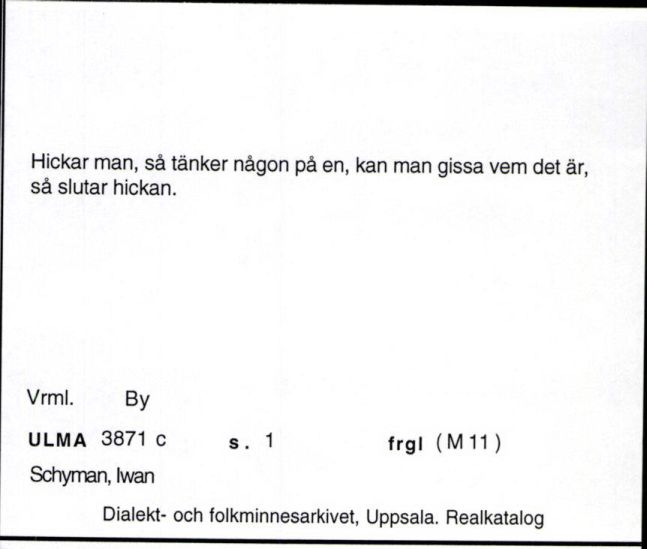 Hickar man, så tänker någon på en, kan man gissa vem det är, så slutar hickan.

Vrml. By

ULMA 3871 c s. 1 frgl (M 11)

Schyman, Iwan

Dialekt- och folkminnesarkivet, Uppsala. Realkatalog